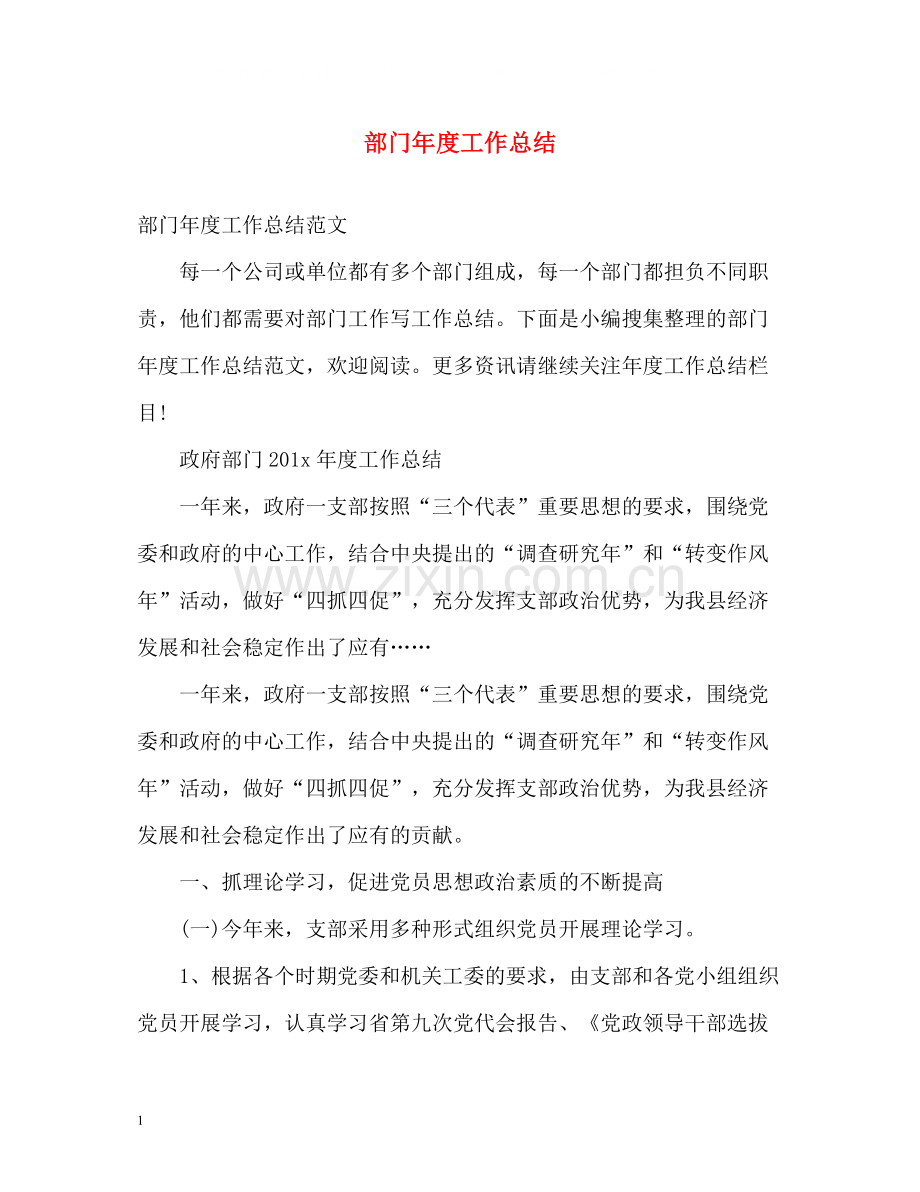 部门年度工作总结

部门年度工作总结范文

每一个公司或单位都有多个部门组成，每一个部门都担负不同职责，他们都需要对部门工作写工作总结。下面是小编搜集整理的部门年度工作总结范文，欢迎阅读。更多资讯请继续关注年度工作总结栏目!

政府部门201x年度工作总结

一年来，政府一支部按照“三个代表”重要思想的要求，围绕党委和政府的中心工作，结合中央提出的“调查研究年”和“转变作风年”活动，做好“四抓四促”，充分发挥支部政治优势，为我县经济发展和社会稳定作出了应有……

一年来，政府一支部按照“三个代表”重要思想的要求，围绕党委和政府的中心工作，结合中央提出的“调查研究年”和“转变作风年”活动，做好“四抓四促”，充分发挥支部政治优势，为我县经济发展和社会稳定作出了应有的贡献。

一、抓理论学习，促进党员思想政治素质的不断提高

(一)今年来，支部采用多种形式组织党员开展理论学习。

1、根据各个时期党委和机关工委的要求，由支部和各党小组组织党员开展学习，认真学习省第九次党代会报告、《党政领导干部选拔

1

www.zixin.com.cn